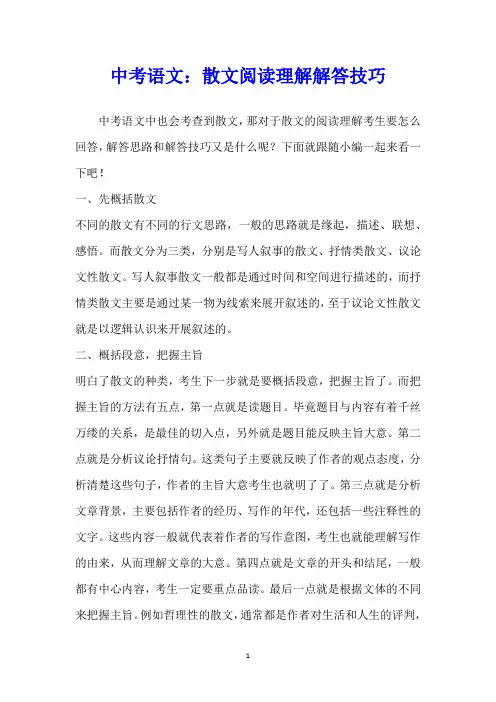 中考语文：散文阅读理解解答技巧

中考语文中也会考查到散文，那对于散文的阅读理解考生要怎么回答，解答思路和解答技巧又是什么呢？下面就跟随小编一起来看一下吧！

一、先概括散文

不同的散文有不同的行文思路，一般的思路就是缘起，描述、联想、感悟。而散文分为三类，分别是写人叙事的散文、抒情类散文、议论文性散文。写人叙事散文一般都是通过时间和空间进行描述的，而抒情类散文主要是通过某一物为线索来展开叙述的，至于议论文性散文就是以逻辑认识来开展叙述的。

二、概括段意，把握主旨

明白了散文的种类，考生下一步就是要概括段意，把握主旨了。而把握主旨的方法有五点，第一点就是读题目。毕竟题目与内容有着千丝万缕的关系，是最佳的切入点，另外就是题目能反映主旨大意。第二点就是分析议论抒情句。这类句子主要就反映了作者的观点态度，分析清楚这些句子，作者的主旨大意考生也就明了了。第三点就是分析文章背景，主要包括作者的经历、写作的年代，还包括一些注释性的文字。这些内容一般就代表着作者的写作意图，考生也就能理解写作的由来，从而理解文章的大意。第四点就是文章的开头和结尾，一般都有中心内容，考生一定要重点品读。最后一点就是根据文体的不同来把握主旨。例如哲理性的散文，通常都是作者对生活和人生的评判，

1